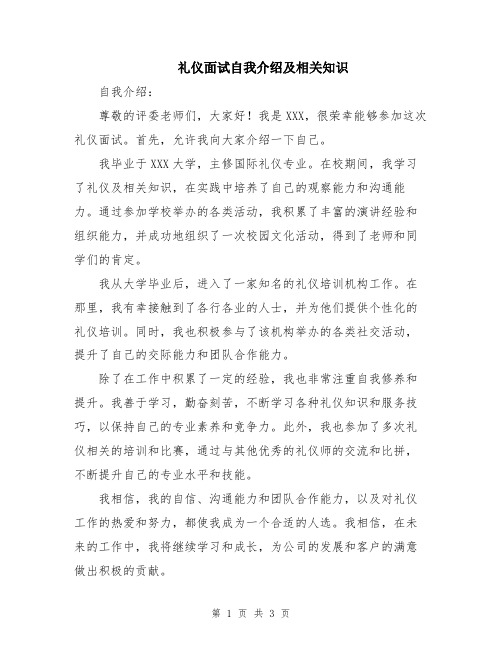 礼仪面试自我介绍及相关知识

自我介绍：

尊敬的评委老师们，大家好！我是XXX，很荣幸能够参加这次礼仪面试。首先，允许我向大家介绍一下自己。

我毕业于XXX大学，主修国际礼仪专业。在校期间，我学习了礼仪及相关知识，在实践中培养了自己的观察能力和沟通能力。通过参加学校举办的各类活动，我积累了丰富的演讲经验和组织能力，并成功地组织了一次校园文化活动，得到了老师和同学们的肯定。

我从大学毕业后，进入了一家知名的礼仪培训机构工作。在那里，我有幸接触到了各行各业的人士，并为他们提供个性化的礼仪培训。同时，我也积极参与了该机构举办的各类社交活动，提升了自己的交际能力和团队合作能力。

除了在工作中积累了一定的经验，我也非常注重自我修养和提升。我善于学习，勤奋刻苦，不断学习各种礼仪知识和服务技巧，以保持自己的专业素养和竞争力。此外，我也参加了多次礼仪相关的培训和比赛，通过与其他优秀的礼仪师的交流和比拼，不断提升自己的专业水平和技能。

我相信，我的自信、沟通能力和团队合作能力，以及对礼仪工作的热爱和努力，都使我成为一个合适的人选。我相信，在未来的工作中，我将继续学习和成长，为公司的发展和客户的满意做出积极的贡献。

第 1 页 共 3 页